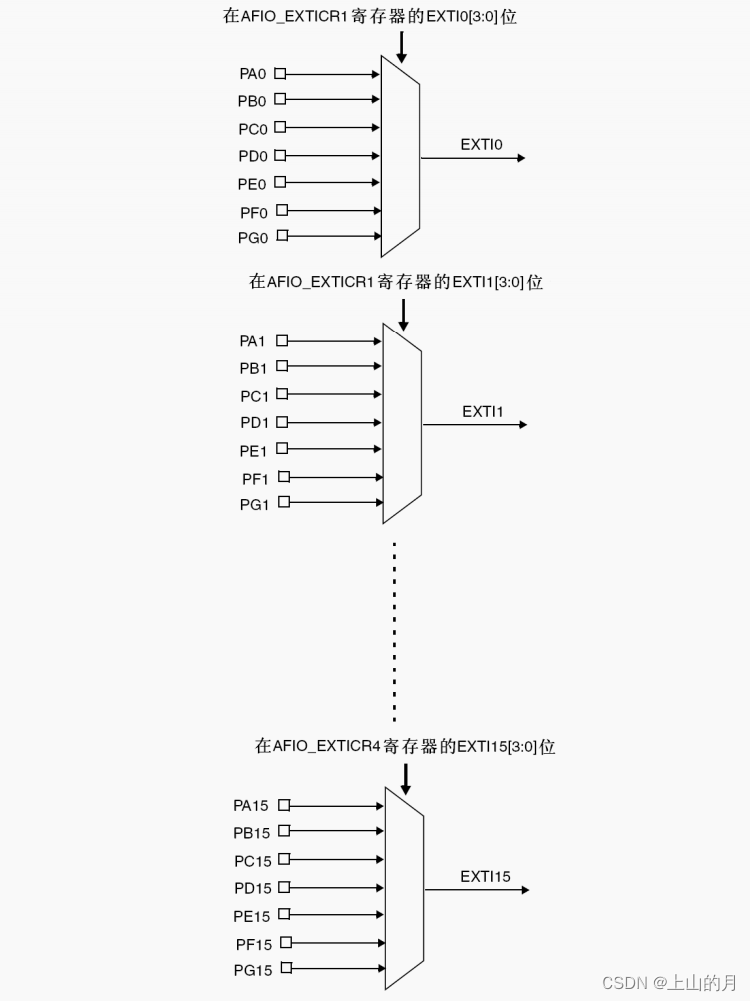 在AFIO_EXTICR1寄存器的EXTI0[3:0]位

PA0
PB0
PC0
PD0
PE0
PF0
PG0

EXTI0

在AFIO_EXTICR1寄存器的EXTI1[3:0]位

PA1
PB1
PC1
PD1
PE1
PF1
PG1

EXTI1

在AFIO_EXTICR4寄存器的EXTI15[3:0]位

PA15
PB15
PC15
PD15
PE15
PF15
PG15

EXTI15

CSDN @上山的月